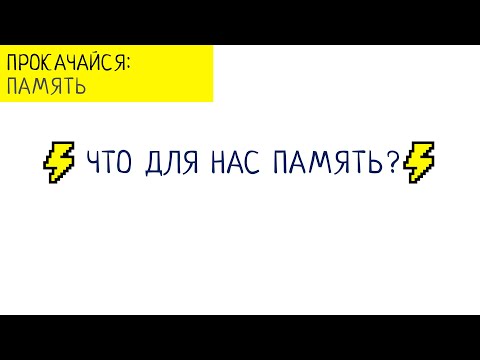 ПРОКАЧАЙСЯ:
ПАМЯТЬ

ЧТО ДЛЯ НАС ПАМЯТЬ?